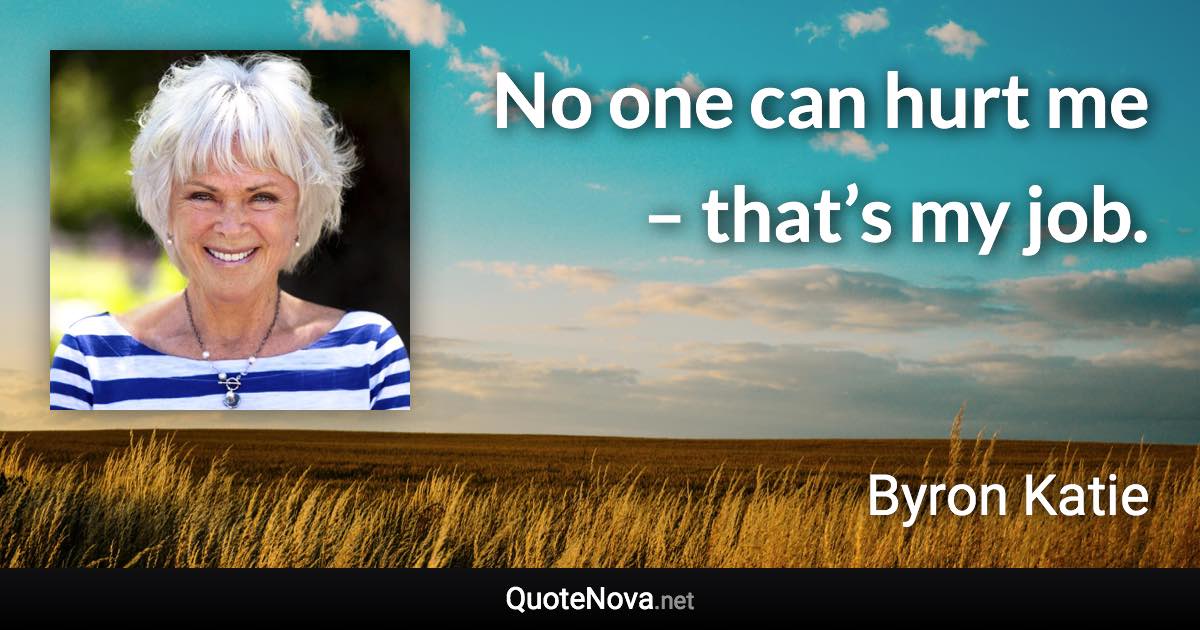 No one can hurt me – that’s my job.

Byron Katie

QuoteNova.net